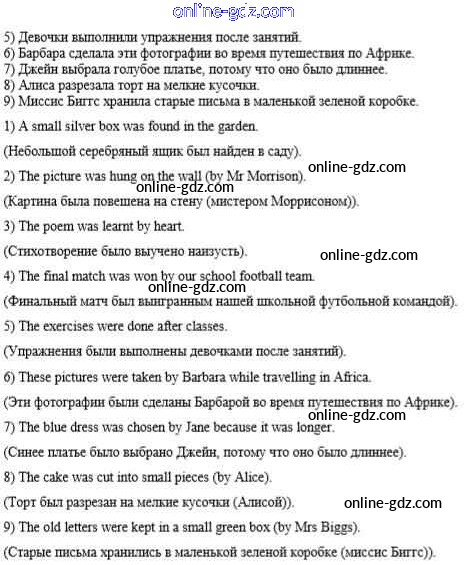 online-gdz.com

5) Девочки выполнили упражнения после занятий.
6) Барбара сделала эти фотографии во время путешествия по Африке.
7) Джейн выбрала голубое платье, потому что оно было длиннее.
8) Алиса разрезала торт на мелкие кусочки.
9) Миссис Биггс хранила старые письма в маленькой зеленой коробке.

1) A small silver box was found in the garden.

(Небольшой серебряный ящик был найден в саду).

online-gdz.com

2) The picture was hung on the wall (by Mr Morrison).

online-gdz.com

(Картина была повешена на стену (мистером Моррисоном)).

3) The poem was learnt by heart.

(Стихотворение было выучено наизусть).

online-gdz.com

4) The final match was won by our school football team.

online-gdz.com

(Финальный матч был выигранным нашей школьной футбольной командой).

5) The exercises were done after classes.

(Упражнения были выполнены девочками после занятий).

6) These pictures were taken by Barbara while travelling in Africa.

(Эти фотографии были сделаны Барбарой во время путешествия по Африке).

online-gdz.com

7) The blue dress was chosen by Jane because it was longer.

(Синее платье было выбрано Джейн, потому что оно было длиннее).

8) The cake was cut into small pieces (by Alice).

(Торт был разрезан на мелкие кусочки (Алисой)).

online-gdz.com

9) The old letters were kept in a small green box (by Mrs Biggs).

(Старые письма хранились в маленькой зеленой коробке (миссис Биггс)).